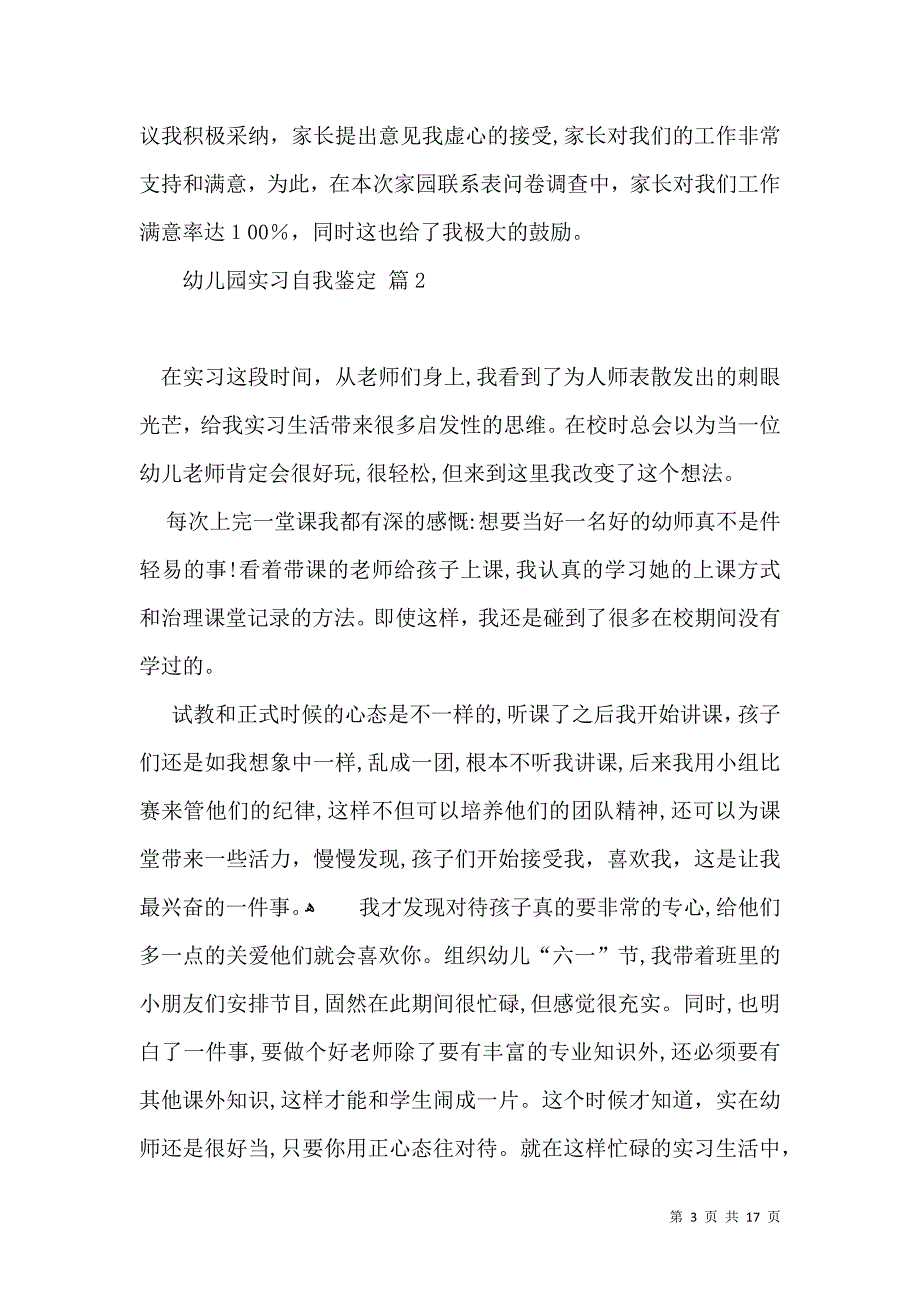 议我积极采纳，家长提出意见我虚心的接受,家长对我们的工作非常支持和满意，为此，在本次家园联系表问卷调查中，家长对我们工作满意率达１00%，同时这也给了我极大的鼓励。

幼儿园实习自我鉴定 篇2

在实习这段时间，从老师们身上,我看到了为人师表散发出的刺眼光芒，给我实习生活带来很多启发性的思维。在校时总会以为当一位幼儿老师肯定会很好玩,很轻松,但来到这里我改变了这个想法。

每次上完一堂课我都有深的感慨:想要当好一名好的幼师真不是件轻易的事!看着带课的老师给孩子上课,我认真的学习她的上课方式和治理课堂记录的方法。即使这样，我还是碰到了很多在校期间没有学过的。

试教和正式时候的心态是不一样的,听课了之后我开始讲课，孩子们还是如我想象中一样,乱成一团,根本不听我讲课,后来我用小组比赛来管他们的纪律,这样不但可以培养他们的团队精神,还可以为课堂带来一些活力，慢慢发现,孩子们开始接受我，喜欢我，这是让我最兴奋的一件事。 我才发现对待孩子真的要非常的专心,给他们多一点的关爱他们就会喜欢你。组织幼儿“六一”节,我带着班里的小朋友们安排节目,固然在此期间很忙碌,但感觉很充实。同时,也明白了一件事,要做个好老师除了要有丰富的专业知识外,还必须要有其他课外知识,这样才能和学生闹成一片。这个时候才知道，实在幼师还是很好当,只要你用正心态往对待。就在这样忙碌的实习生活中,

第 3 页 共 17 页